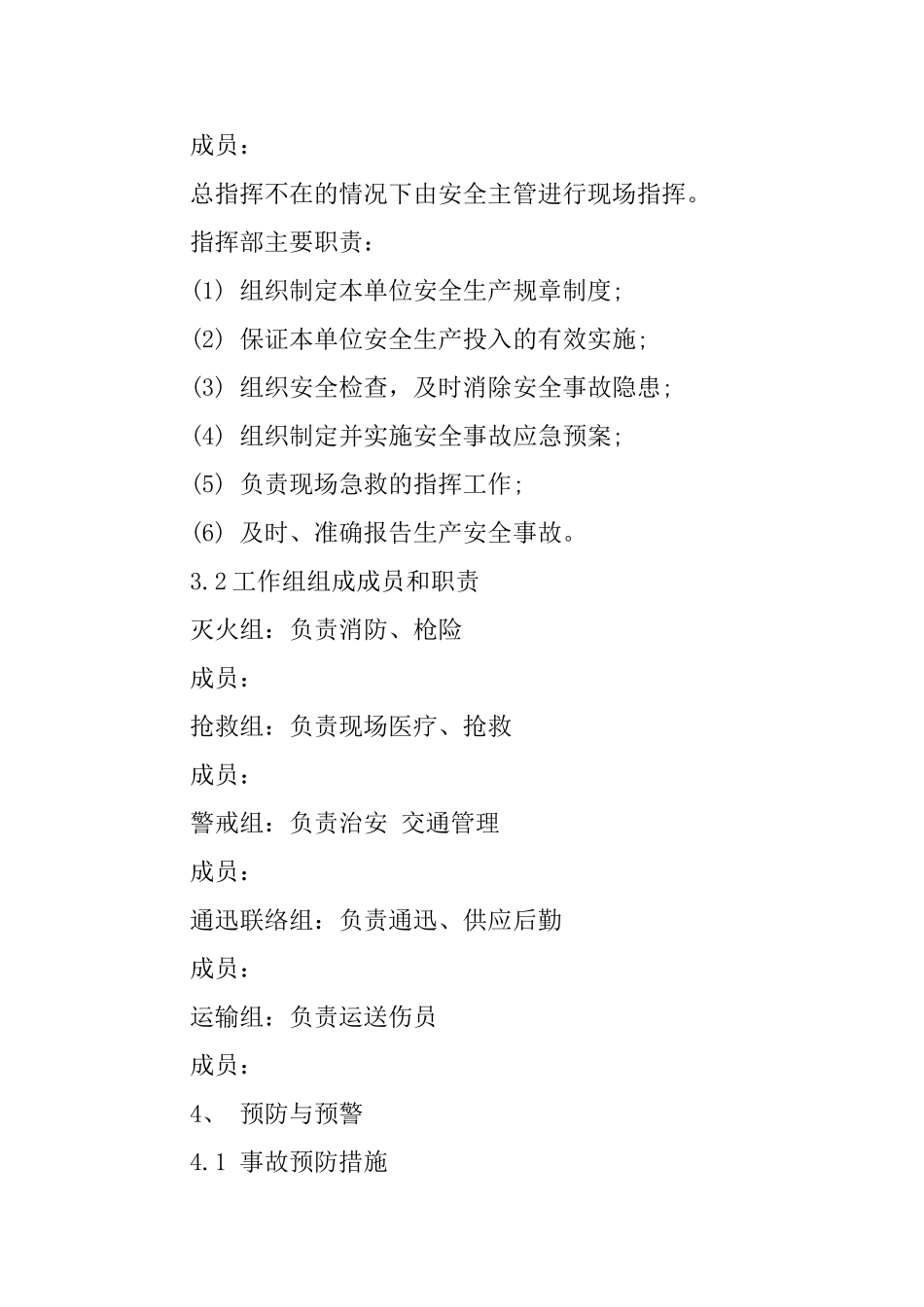 成员：

总指挥不在的情况下由安全主管进行现场指挥。

指挥部主要职责：

(1) 组织制定本单位安全生产规章制度；

(2) 保证本单位安全生产投入的有效实施；

(3) 组织安全检查，及时消除安全事故隐患；

(4) 组织制定并实施安全事故应急预案；

(5) 负责现场急救的指挥工作；

(6) 及时、准确报告生产安全事故。

3.2 工作组组成成员和职责

灭火组：负责消防、枪险

成员：

抢救组：负责现场医疗、抢救

成员：

警戒组：负责治安 交通管理

成员：

通迅联络组：负责通迅、供应后勤

成员：

运输组：负责运送伤员

成员：

4、 预防与预警

4.1 事故预防措施